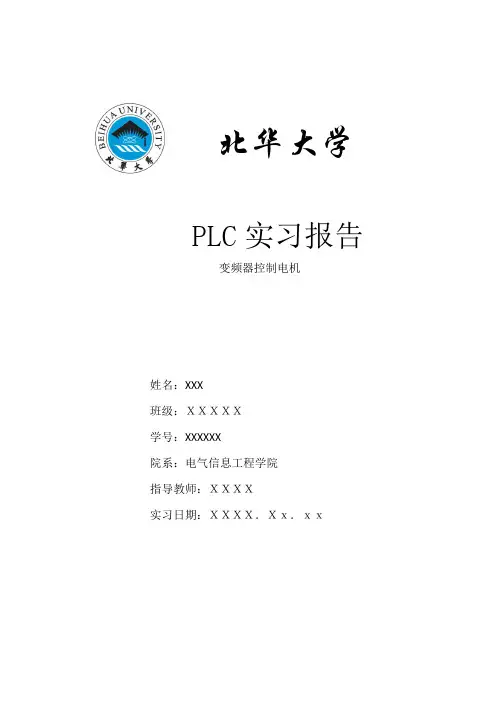 BEIHUA UNIVERSITY
北華大學

北华大学

PLC 实习报告
变频器控制电机

姓名：XXX

班级：ＸＸＸＸＸ

学号：XXXXXX

院系：电气信息工程学院

指导教师：ＸＸＸＸ

实习日期：ＸＸＸＸ．Ｘｘ．ｘｘ